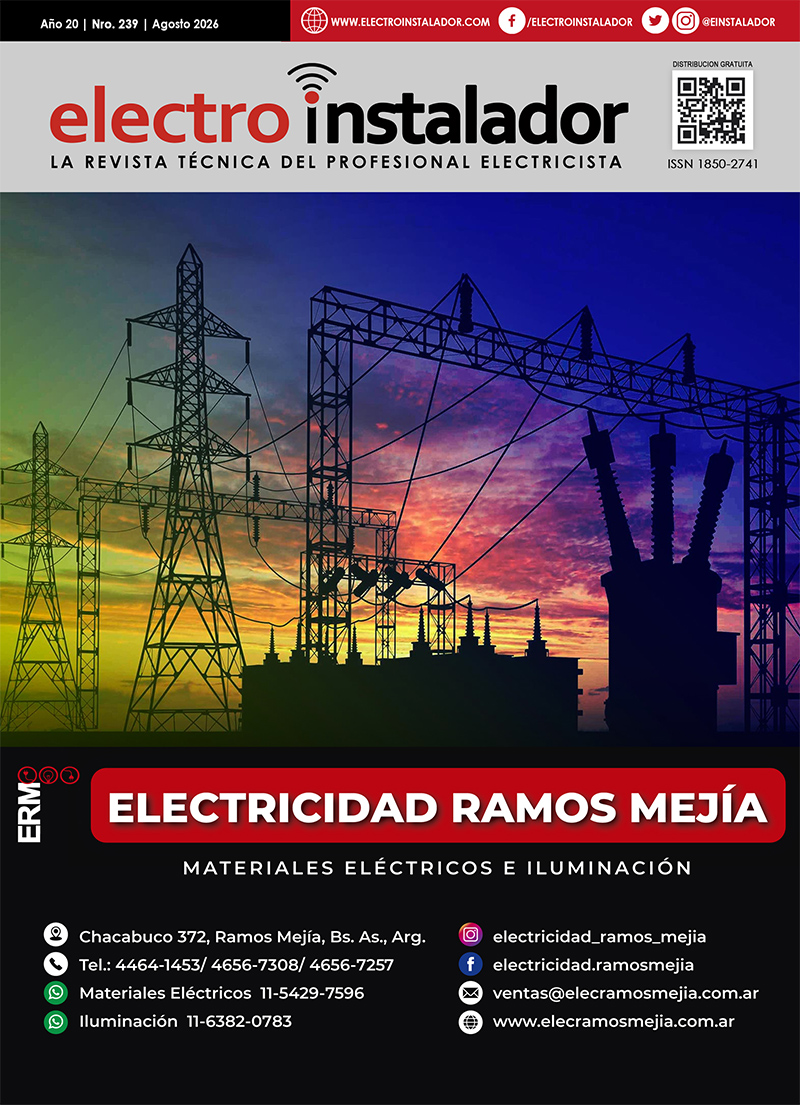 Año 20 | Nro. 239 | Agosto 2026

WWW.ELECTROINSTALADOR.COM

/ELECTROINSTALADOR

@EINSTALADOR

electro instalador

LA REVISTA TÉCNICA DEL PROFESIONAL ELECTRICISTA

DISTRIBUCION GRATUITA

ISSN 1850-2741

ERM

ELECTRICIDAD RAMOS MEJÍA

MATERIALES ELÉCTRICOS E ILUMINACIÓN

Chacabuco 372, Ramos Mejía, Bs. As., Arg.

Tel.: 4464-1453/ 4656-7308/ 4656-7257

Materiales Eléctricos 11-5429-7596

Iluminación 11-6382-0783

electricidad_ramos_mejia

electricidad.ramosmejia

ventas@elecramosmejia.com.ar

www.elecramosmejia.com.ar